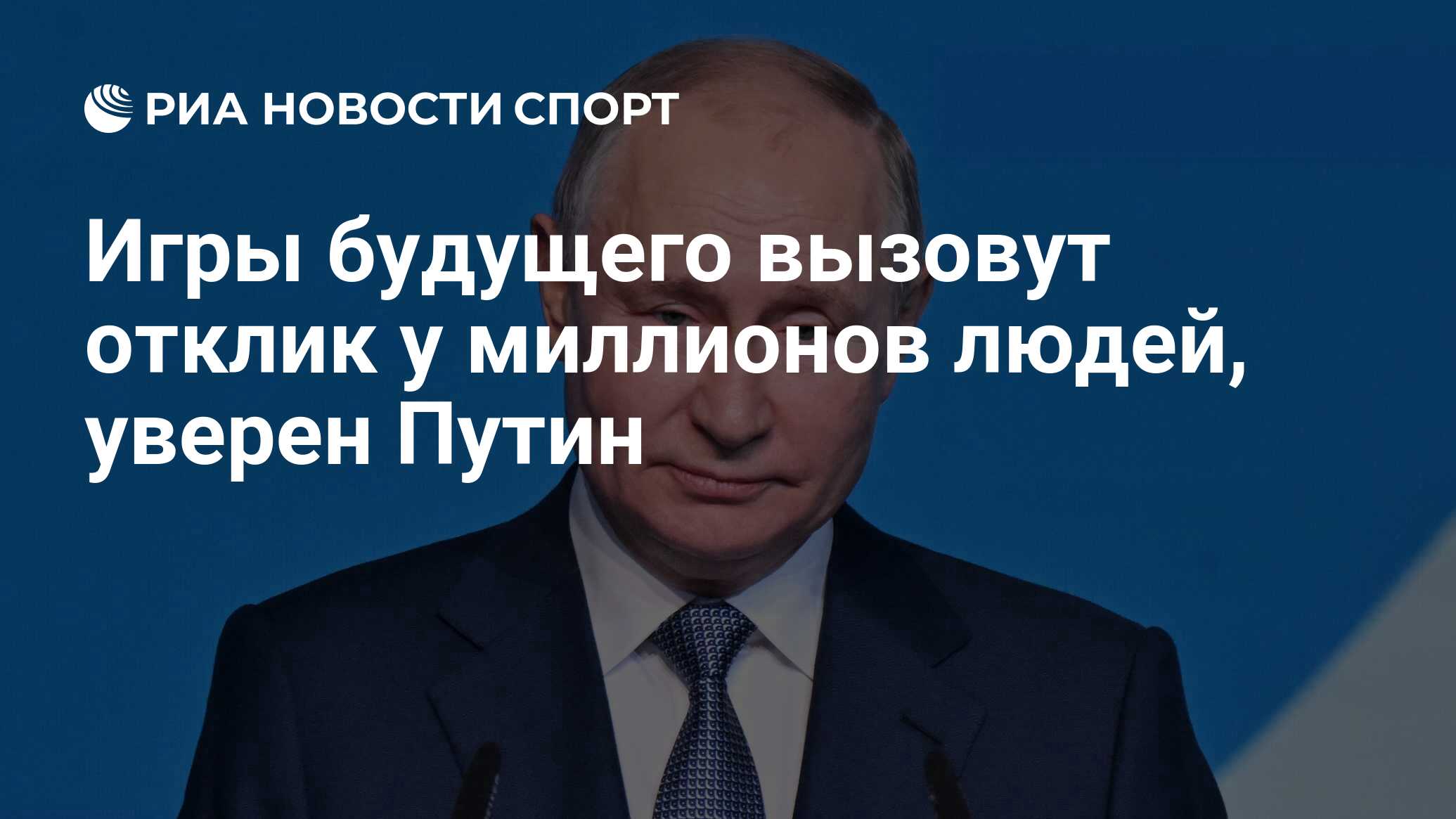 РИА НОВОСТИ СПОРТ

Игры будущего вызовут отклик у миллионов людей, уверен Путин